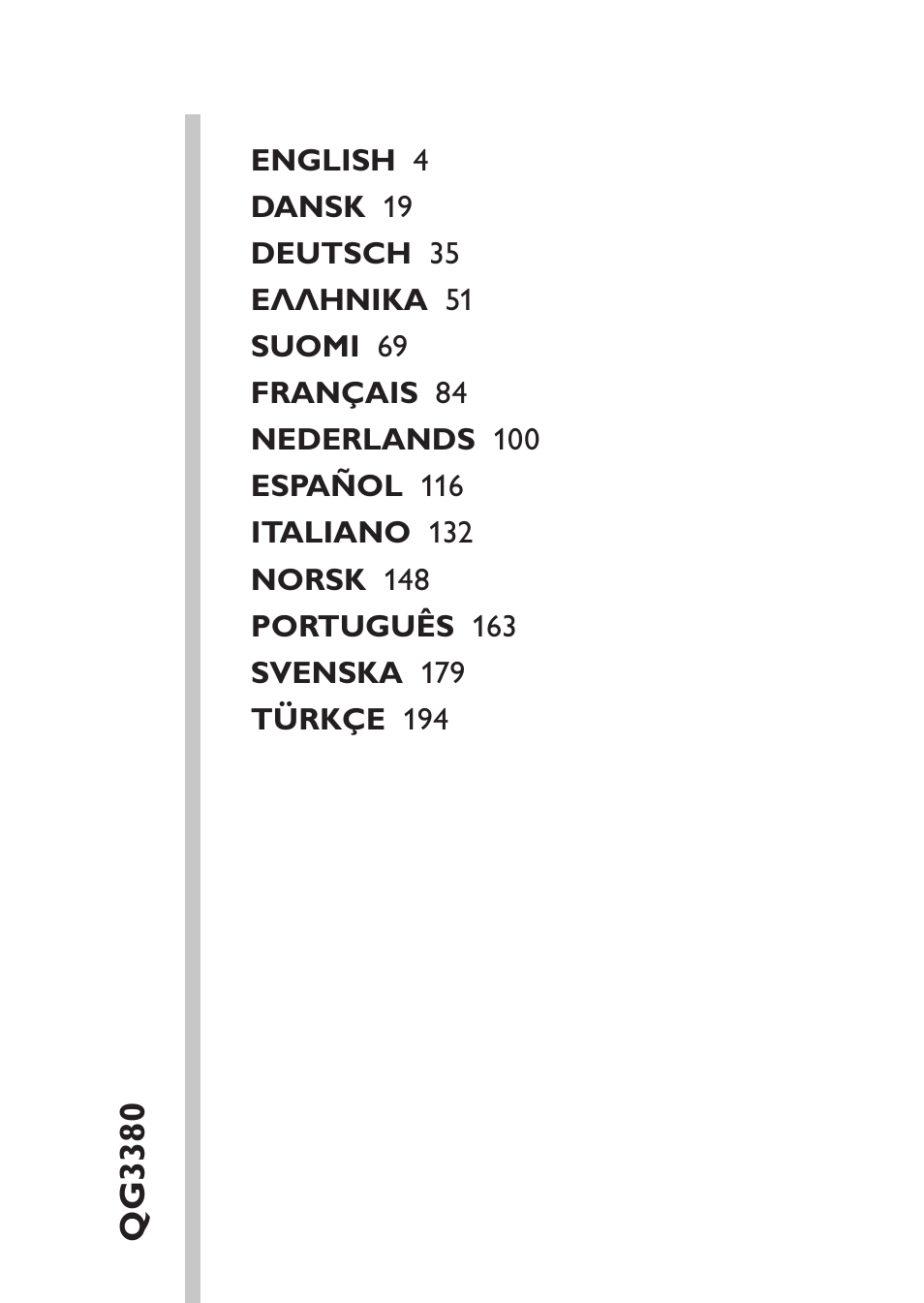 ENGLISH 4
DANSK 19
DEUTSCH 35
ΕΛΛΗΝΙΚΑ 51
SUOMI 69
FRANÇAIS 84
NEDERLANDS 100
ESPAÑOL 116
ITALIANO 132
NORSK 148
PORTUGUÊS 163
SVENSKA 179
TÜRKÇE 194

QG3380